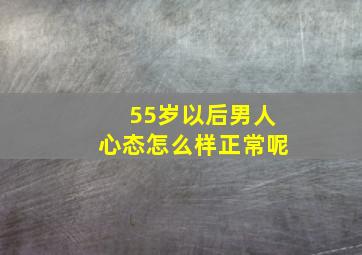 55岁以后男人
心态怎么样正常呢